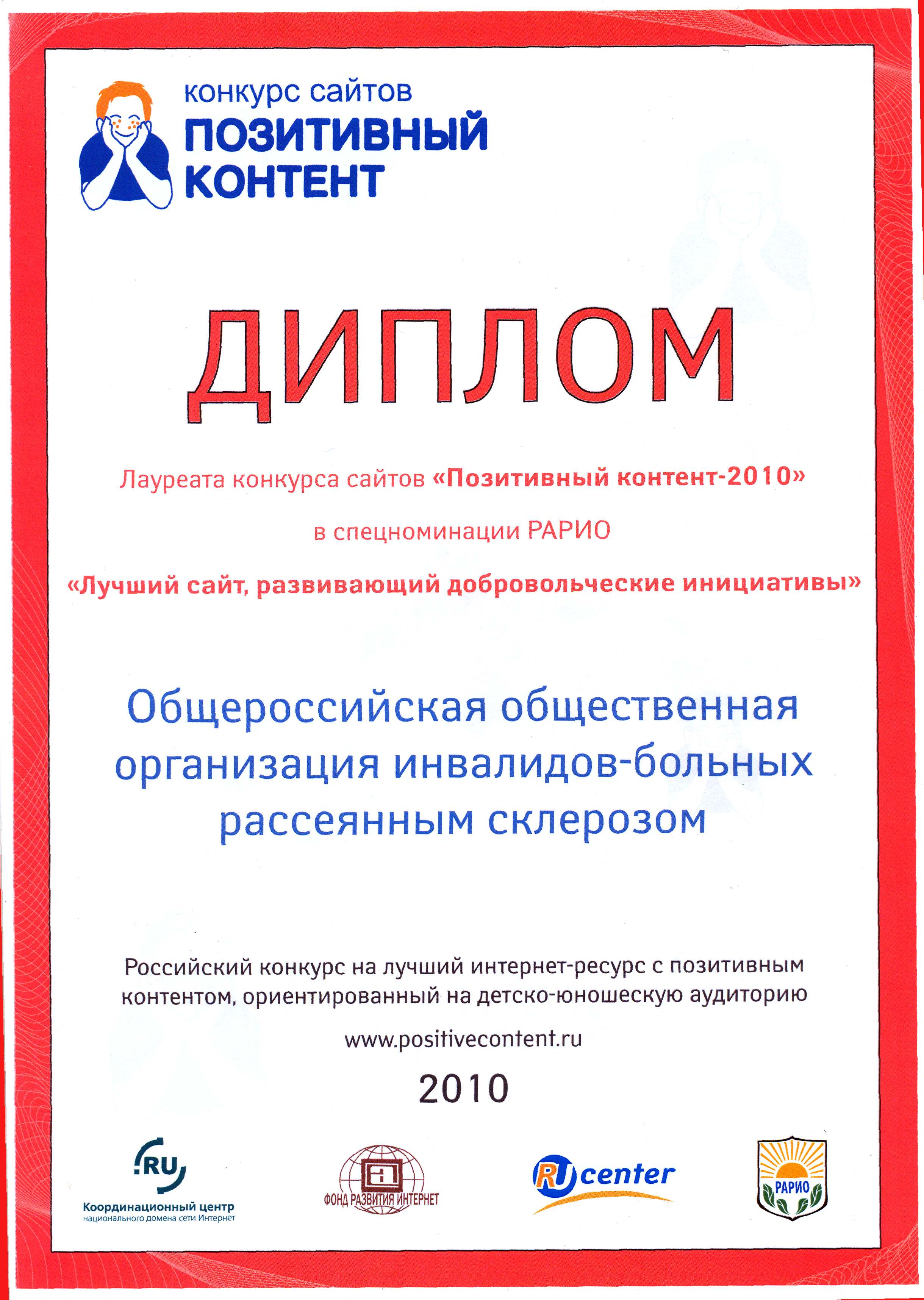 конкурс сайтов
ПОЗИТИВНЫЙ КОНТЕНТ

ДИПЛОМ

Лауреата конкурса сайтов «Позитивный контент-2010»

в спецноминации РАРИО

«Лучший сайт, развивающий добровольческие инициативы»

Общероссийская общественная организация инвалидов-больных рассеянным склерозом

Российский конкурс на лучший интернет-ресурс с позитивным контентом, ориентированный на детско-юношескую аудиторию

www.positivecontent.ru

2010

.RU
Координационный центр
национального домена сети Интернет

ФОНД РАЗВИТИЯ ИНТЕРНЕТ

RU center

РАРИО